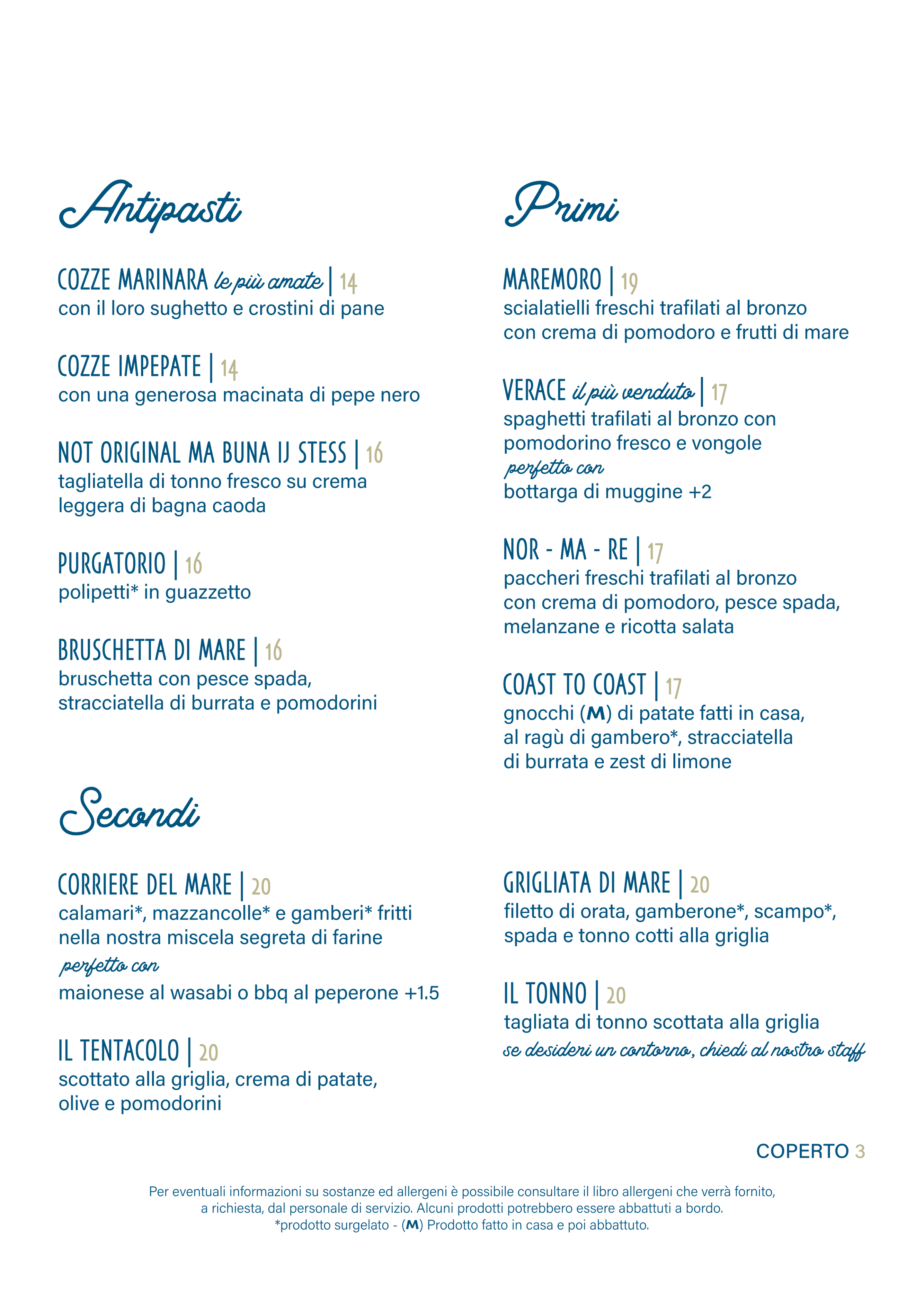 Antipasti

COZZE MARINARA le più amate | 14
con il loro sughetto e crostini di pane

COZZE IMPEPATE | 14
con una generosa macinata di pepe nero

NOT ORIGINAL MA BUNA IJ STESS | 16
tagliatella di tonno fresco su crema leggera di bagna caoda

PURGATORIO | 16
polipetti* in guazzetto

BRUSCHETTA DI MARE | 16
bruschetta con pesce spada, stracciatella di burrata e pomodorini

Primi

MAREMORO | 19
scialatielli freschi trafilati al bronzo con crema di pomodoro e frutti di mare

VERACE il più venduto | 17
spaghetti trafilati al bronzo con pomodorino fresco e vongole
perfetto con
bottarga di muggine +2

NOR - MA - RE | 17
paccheri freschi trafilati al bronzo con crema di pomodoro, pesce spada, melanzane e ricotta salata

COAST TO COAST | 17
gnocchi (M) di patate fatti in casa, al ragù di gambero*, stracciatella di burrata e zest di limone

Secondi

CORRIERE DEL MARE | 20
calamari*, mazzancolle* e gamberi* fritti nella nostra miscela segreta di farine
perfetto con
maionese al wasabi o bbq al peperone +1.5

IL TENTACOLO | 20
scottato alla griglia, crema di patate, olive e pomodorini

GRIGLIATA DI MARE | 20
filetto di orata, gamberone*, scampo*, spada e tonno cotti alla griglia

IL TONNO | 20
tagliata di tonno scottata alla griglia
se desideri un contorno, chiedi al nostro staff

COPERTO 3

Per eventuali informazioni su sostanze ed allergeni è possibile consultare il libro allergeni che verrà fornito, a richiesta, dal personale di servizio. Alcuni prodotti potrebbero essere abbattuti a bordo.
*prodotto surgelato - (M) Prodotto fatto in casa e poi abbattuto.